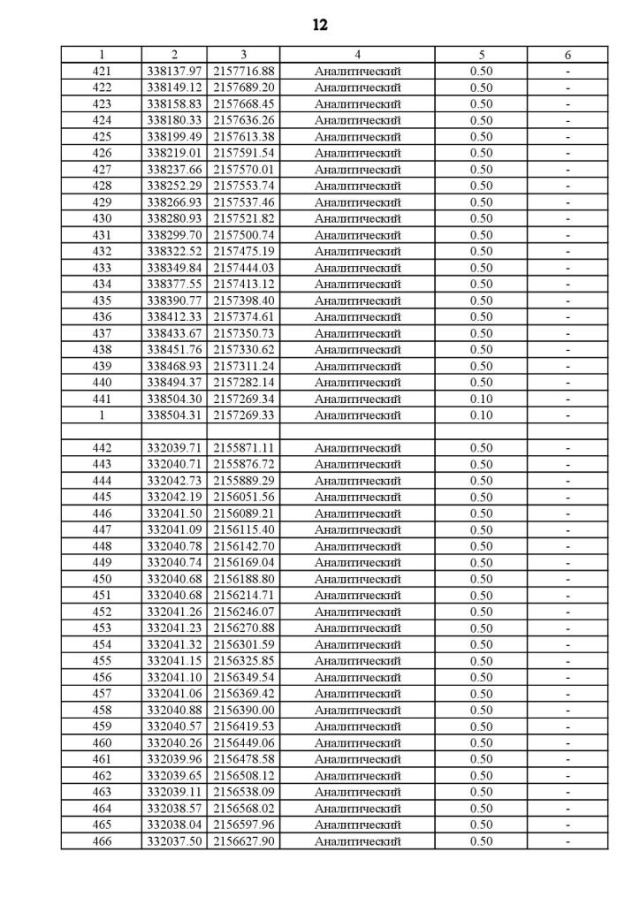 12

| 1 | 2 | 3 | 4 | 5 | 6 |
|---|---|---|---|---|---|
| 421 | 338137.97 | 2157716.88 | Аналитический | 0.50 | - |
| 422 | 338149.12 | 2157689.20 | Аналитический | 0.50 | - |
| 423 | 338158.83 | 2157668.45 | Аналитический | 0.50 | - |
| 424 | 338180.33 | 2157636.26 | Аналитический | 0.50 | - |
| 425 | 338199.49 | 2157613.38 | Аналитический | 0.50 | - |
| 426 | 338219.01 | 2157591.54 | Аналитический | 0.50 | - |
| 427 | 338237.66 | 2157570.01 | Аналитический | 0.50 | - |
| 428 | 338252.29 | 2157553.74 | Аналитический | 0.50 | - |
| 429 | 338266.93 | 2157537.46 | Аналитический | 0.50 | - |
| 430 | 338280.93 | 2157521.82 | Аналитический | 0.50 | - |
| 431 | 338299.70 | 2157500.74 | Аналитический | 0.50 | - |
| 432 | 338322.52 | 2157475.19 | Аналитический | 0.50 | - |
| 433 | 338349.84 | 2157444.03 | Аналитический | 0.50 | - |
| 434 | 338377.55 | 2157413.12 | Аналитический | 0.50 | - |
| 435 | 338390.77 | 2157398.40 | Аналитический | 0.50 | - |
| 436 | 338412.33 | 2157374.61 | Аналитический | 0.50 | - |
| 437 | 338433.67 | 2157350.73 | Аналитический | 0.50 | - |
| 438 | 338451.76 | 2157330.62 | Аналитический | 0.50 | - |
| 439 | 338468.93 | 2157311.24 | Аналитический | 0.50 | - |
| 440 | 338494.37 | 2157282.14 | Аналитический | 0.50 | - |
| 441 | 338504.30 | 2157269.34 | Аналитический | 0.10 | - |
| 1 | 338504.31 | 2157269.33 | Аналитический | 0.10 | - |
| | | | | | |
| 442 | 332039.71 | 2155871.11 | Аналитический | 0.50 | - |
| 443 | 332040.71 | 2155876.72 | Аналитический | 0.50 | - |
| 444 | 332042.73 | 2155889.29 | Аналитический | 0.50 | - |
| 445 | 332042.19 | 2156051.56 | Аналитический | 0.50 | - |
| 446 | 332041.50 | 2156089.21 | Аналитический | 0.50 | - |
| 447 | 332041.09 | 2156115.40 | Аналитический | 0.50 | - |
| 448 | 332040.78 | 2156142.70 | Аналитический | 0.50 | - |
| 449 | 332040.74 | 2156169.04 | Аналитический | 0.50 | - |
| 450 | 332040.68 | 2156188.80 | Аналитический | 0.50 | - |
| 451 | 332040.68 | 2156214.71 | Аналитический | 0.50 | - |
| 452 | 332041.26 | 2156246.07 | Аналитический | 0.50 | - |
| 453 | 332041.23 | 2156270.88 | Аналитический | 0.50 | - |
| 454 | 332041.32 | 2156301.59 | Аналитический | 0.50 | - |
| 455 | 332041.15 | 2156325.85 | Аналитический | 0.50 | - |
| 456 | 332041.10 | 2156349.54 | Аналитический | 0.50 | - |
| 457 | 332041.06 | 2156369.42 | Аналитический | 0.50 | - |
| 458 | 332040.88 | 2156390.00 | Аналитический | 0.50 | - |
| 459 | 332040.57 | 2156419.53 | Аналитический | 0.50 | - |
| 460 | 332040.26 | 2156449.06 | Аналитический | 0.50 | - |
| 461 | 332039.96 | 2156478.58 | Аналитический | 0.50 | - |
| 462 | 332039.65 | 2156508.12 | Аналитический | 0.50 | - |
| 463 | 332039.11 | 2156538.09 | Аналитический | 0.50 | - |
| 464 | 332038.57 | 2156568.02 | Аналитический | 0.50 | - |
| 465 | 332038.04 | 2156597.96 | Аналитический | 0.50 | - |
| 466 | 332037.50 | 2156627.90 | Аналитический | 0.50 | - |